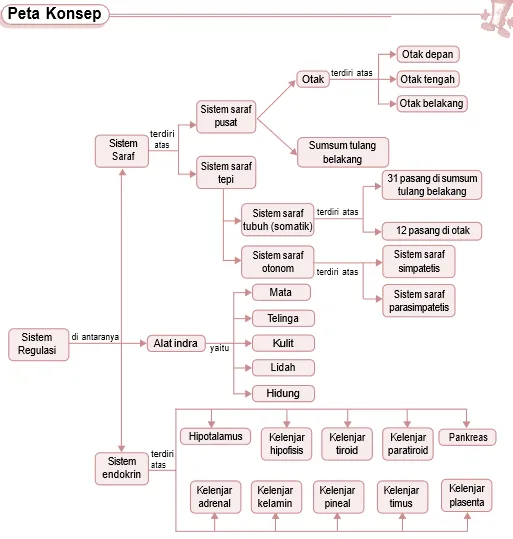 Peta Konsep

Sistem Regulasi
di antaranya
Sistem Saraf
terdiri atas
Sistem saraf pusat
Otak
terdiri atas
Otak depan
Otak tengah
Otak belakang
Sumsum tulang belakang
Sistem saraf tepi
Sistem saraf tubuh (somatik)
terdiri atas
31 pasang di sumsum tulang belakang
12 pasang di otak
Sistem saraf otonom
terdiri atas
Sistem saraf simpatetis
Sistem saraf parasimpatetis
Alat indra
yaitu
Mata
Telinga
Kulit
Lidah
Hidung
Sistem endokrin
terdiri atas
Hipotalamus
Kelenjar hipofisis
Kelenjar tiroid
Kelenjar paratiroid
Pankreas
Kelenjar adrenal
Kelenjar kelamin
Kelenjar pineal
Kelenjar timus
Kelenjar plasenta